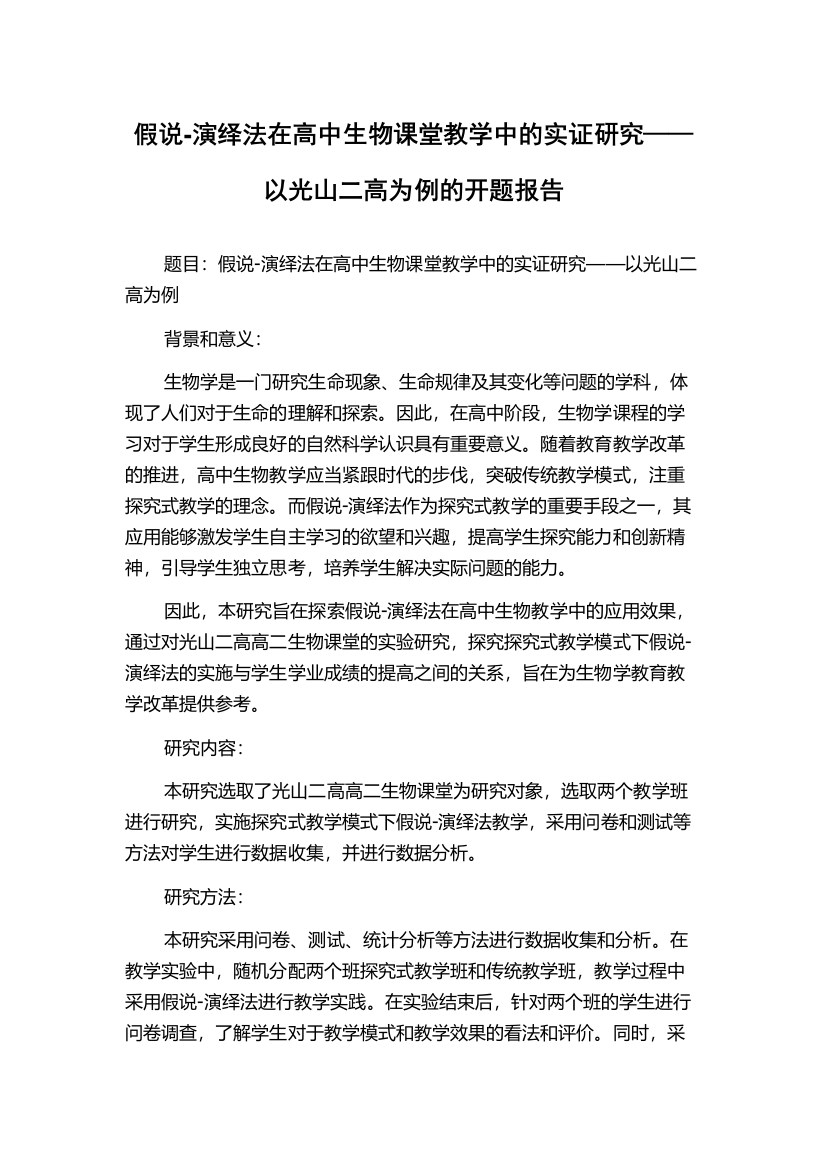 假说-演绎法在高中生物课堂教学中的实证研究——以光山二高为例的开题报告

题目：假说-演绎法在高中生物课堂教学中的实证研究——以光山二高为例

背景和意义：

生物学是一门研究生命现象、生命规律及其变化等问题的学科，体现了人们对于生命的理解和探索。因此，在高中阶段，生物学课程的学习对于学生形成良好的自然科学认识具有重要意义。随着教育教学改革的推进，高中生物教学应当紧跟时代的步伐，突破传统教学模式，注重探究式教学的理念。而假说-演绎法作为探究式教学的重要手段之一，其应用能够激发学生自主学习的欲望和兴趣，提高学生探究能力和创新精神，引导学生独立思考，培养学生解决实际问题的能力。

因此，本研究旨在探索假说-演绎法在高中生物教学中的应用效果，通过对光山二高高二生物课堂的实验研究，探究探究式教学模式下假说-演绎法的实施与学生学业成绩的提高之间的关系，旨在为生物学教育教学改革提供参考。

研究内容：

本研究选取了光山二高高二生物课堂为研究对象，选取两个教学班进行研究，实施探究式教学模式下假说-演绎法教学，采用问卷和测试等方法对学生进行数据收集，并进行数据分析。

研究方法：

本研究采用问卷、测试、统计分析等方法进行数据收集和分析。在教学实验中，随机分配两个班探究式教学班和传统教学班，教学过程中采用假说-演绎法进行教学实践。在实验结束后，针对两个班的学生进行问卷调查，了解学生对于教学模式和教学效果的看法和评价。同时，采